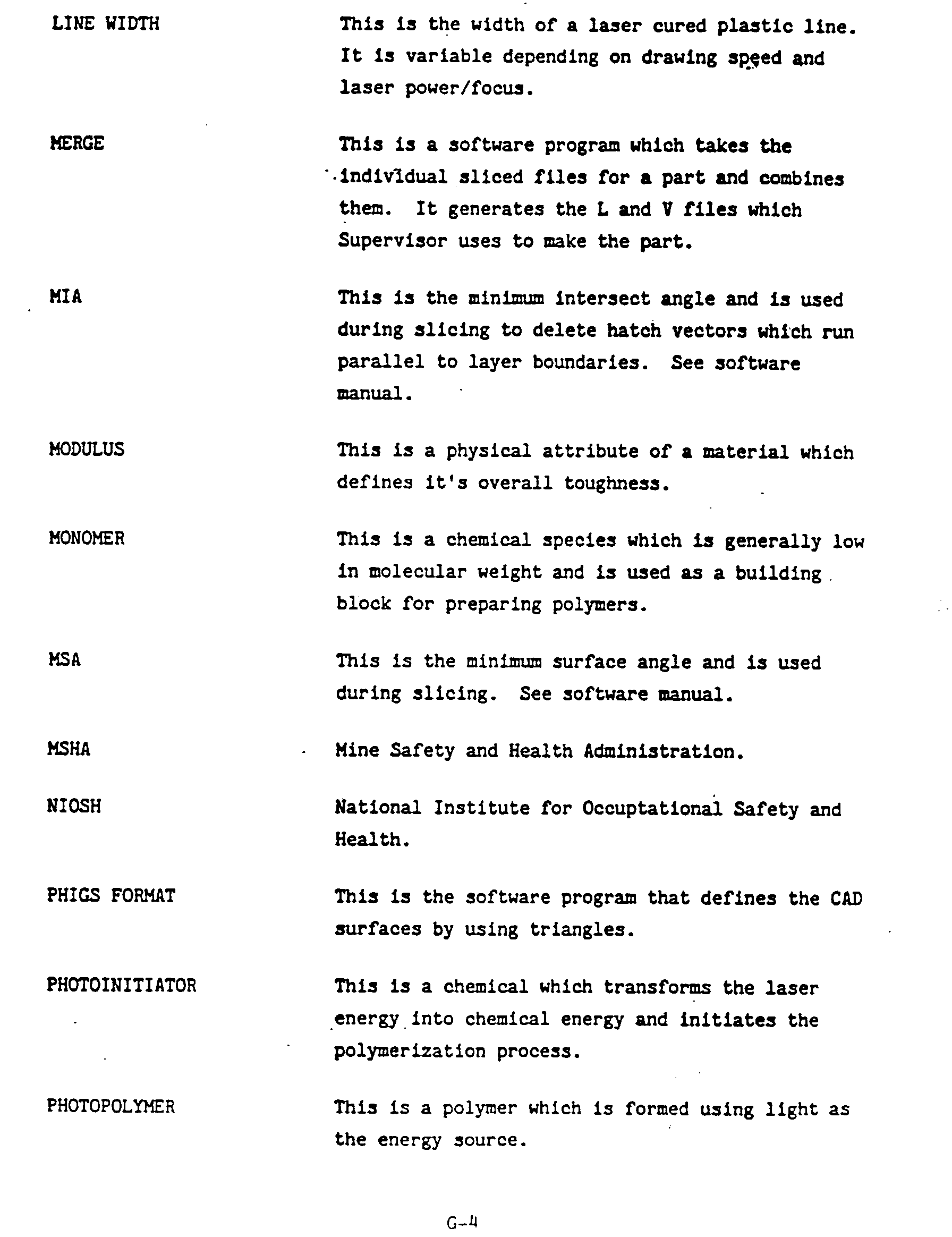 LINE WIDTH

This is the width of a laser cured plastic line. It is variable depending on drawing speed and laser power/focus.

MERGE

This is a software program which takes the individual sliced files for a part and combines them. It generates the L and V files which Supervisor uses to make the part.

MIA

This is the minimum intersect angle and is used during slicing to delete hatch vectors which run parallel to layer boundaries. See software manual.

MODULUS

This is a physical attribute of a material which defines it's overall toughness.

MONOMER

This is a chemical species which is generally low in molecular weight and is used as a building block for preparing polymers.

MSA

This is the minimum surface angle and is used during slicing. See software manual.

MSHA

Mine Safety and Health Administration.

NIOSH

National Institute for Occuptational Safety and Health.

PHIGS FORMAT

This is the software program that defines the CAD surfaces by using triangles.

PHOTOINITIATOR

This is a chemical which transforms the laser energy into chemical energy and initiates the polymerization process.

PHOTOPOLYMER

This is a polymer which is formed using light as the energy source.

G-4